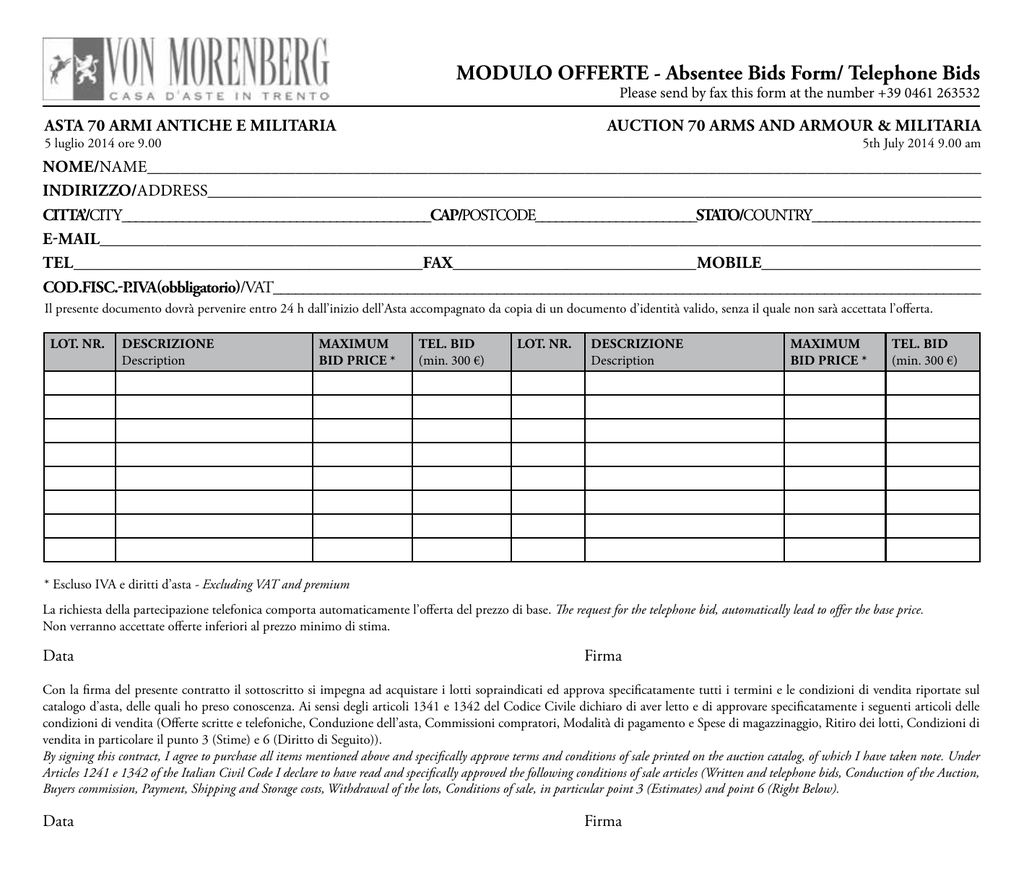 VON MORENBERG
CASA D'ASTE IN TRENTO

MODULO OFFERTE - Absentee Bids Form/ Telephone Bids
Please send by fax this form at the number +39 0461 263532

ASTA 70 ARMI ANTICHE E MILITARIA
5 luglio 2014 ore 9.00

AUCTION 70 ARMS AND ARMOUR & MILITARIA
5th July 2014 9.00 am

NOME/NAME
INDIRIZZO/ADDRESS
CITTA'/CITY CAP/POSTCODE STATO/COUNTRY
E-MAIL
TEL FAX MOBILE
COD.FISC.-P.IVA(obbligatorio)/VAT
Il presente documento dovrà pervenire entro 24 h dall'inizio dell'Asta accompagnato da copia di un documento d'identità valido, senza il quale non sarà accettata l'offerta.

| LOT. NR. | DESCRIZIONE Description | MAXIMUM BID PRICE * | TEL. BID (min. 300 €) | LOT. NR. | DESCRIZIONE Description | MAXIMUM BID PRICE * | TEL. BID (min. 300 €) |
|---|---|---|---|---|---|---|---|
| | | | | | | | |
| | | | | | | | |
| | | | | | | | |
| | | | | | | | |
| | | | | | | | |
| | | | | | | | |
| | | | | | | | |
| | | | | | | | |

* Escluso IVA e diritti d'asta - Excluding VAT and premium

La richiesta della partecipazione telefonica comporta automaticamente l'offerta del prezzo di base. The request for the telephone bid, automatically lead to offer the base price.
Non verranno accettate offerte inferiori al prezzo minimo di stima.

Data Firma

Con la firma del presente contratto il sottoscritto si impegna ad acquistare i lotti sopraindicati ed approva specificatamente tutti i termini e le condizioni di vendita riportate sul catalogo d'asta, delle quali ho preso conoscenza. Ai sensi degli articoli 1341 e 1342 del Codice Civile dichiaro di aver letto e di approvare specificatamente i seguenti articoli delle condizioni di vendita (Offerte scritte e telefoniche, Conduzione dell'asta, Commissioni compratori, Modalità di pagamento e Spese di magazzinaggio, Ritiro dei lotti, Condizioni di vendita in particolare il punto 3 (Stime) e 6 (Diritto di Seguito)).
By signing this contract, I agree to purchase all items mentioned above and specifically approve terms and conditions of sale printed on the auction catalog, of which I have taken note. Under Articles 1241 e 1342 of the Italian Civil Code I declare to have read and specifically approved the following conditions of sale articles (Written and telephone bids, Conduction of the Auction, Buyers commission, Payment, Shipping and Storage costs, Withdrawal of the lots, Conditions of sale, in particular point 3 (Estimates) and point 6 (Right Below).

Data Firma